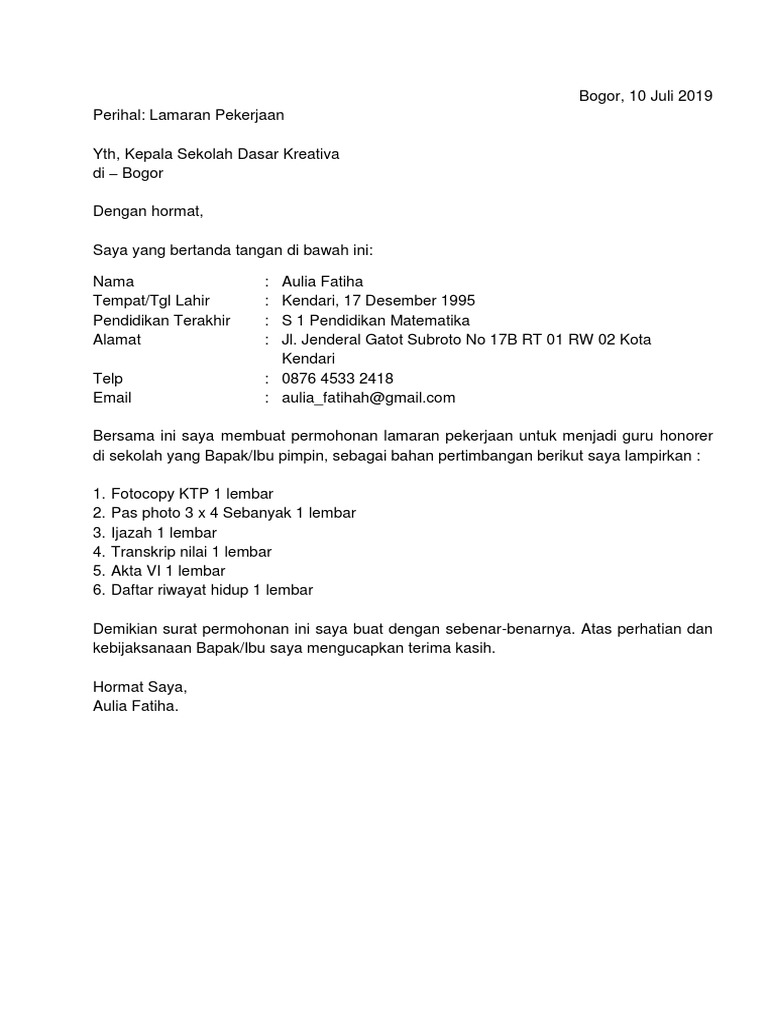 Bogor, 10 Juli 2019

Perihal: Lamaran Pekerjaan

Yth, Kepala Sekolah Dasar Kreativa
di – Bogor

Dengan hormat,

Saya yang bertanda tangan di bawah ini:

Nama : Aulia Fatiha
Tempat/Tgl Lahir : Kendari, 17 Desember 1995
Pendidikan Terakhir : S 1 Pendidikan Matematika
Alamat : Jl. Jenderal Gatot Subroto No 17B RT 01 RW 02 Kota Kendari
Telp : 0876 4533 2418
Email : aulia_fatihah@gmail.com

Bersama ini saya membuat permohonan lamaran pekerjaan untuk menjadi guru honorer di sekolah yang Bapak/Ibu pimpin, sebagai bahan pertimbangan berikut saya lampirkan :

1. Fotocopy KTP 1 lembar
2. Pas photo 3 x 4 Sebanyak 1 lembar
3. Ijazah 1 lembar
4. Transkrip nilai 1 lembar
5. Akta VI 1 lembar
6. Daftar riwayat hidup 1 lembar

Demikian surat permohonan ini saya buat dengan sebenar-benarnya. Atas perhatian dan kebijaksanaan Bapak/Ibu saya mengucapkan terima kasih.

Hormat Saya,
Aulia Fatiha.